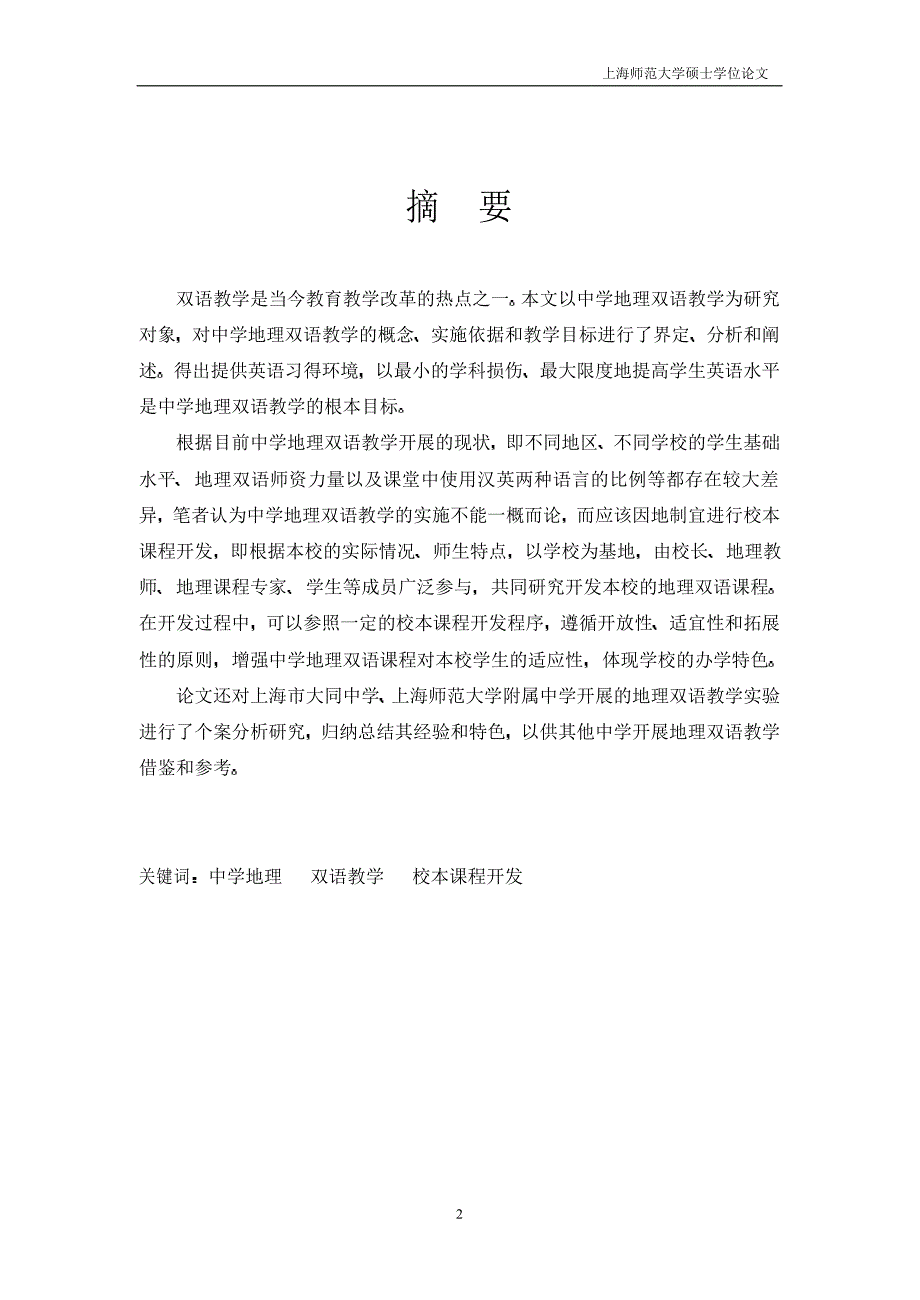 上海师范大学硕士学位论文

摘　要

双语教学是当今教育教学改革的热点之一。本文以中学地理双语教学为研究对象，对中学地理双语教学的概念、实施依据和教学目标进行了界定、分析和阐述。得出提供英语习得环境，以最小的学科损伤、最大限度地提高学生英语水平是中学地理双语教学的根本目标。

根据目前中学地理双语教学开展的现状，即不同地区、不同学校的学生基础水平、地理双语师资力量以及课堂中使用汉英两种语言的比例等都存在较大差异，笔者认为中学地理双语教学的实施不能一概而论，而应该因地制宜进行校本课程开发，即根据本校的实际情况、师生特点，以学校为基地，由校长、地理教师、地理课程专家、学生等成员广泛参与，共同研究开发本校的地理双语课程。在开发过程中，可以参照一定的校本课程开发程序，遵循开放性、适宜性和拓展性的原则，增强中学地理双语课程对本校学生的适应性，体现学校的办学特色。

论文还对上海市大同中学、上海师范大学附属中学开展的地理双语教学实验进行了个案分析研究，归纳总结其经验和特色，以供其他中学开展地理双语教学借鉴和参考。

关键词：中学地理　双语教学　校本课程开发

2